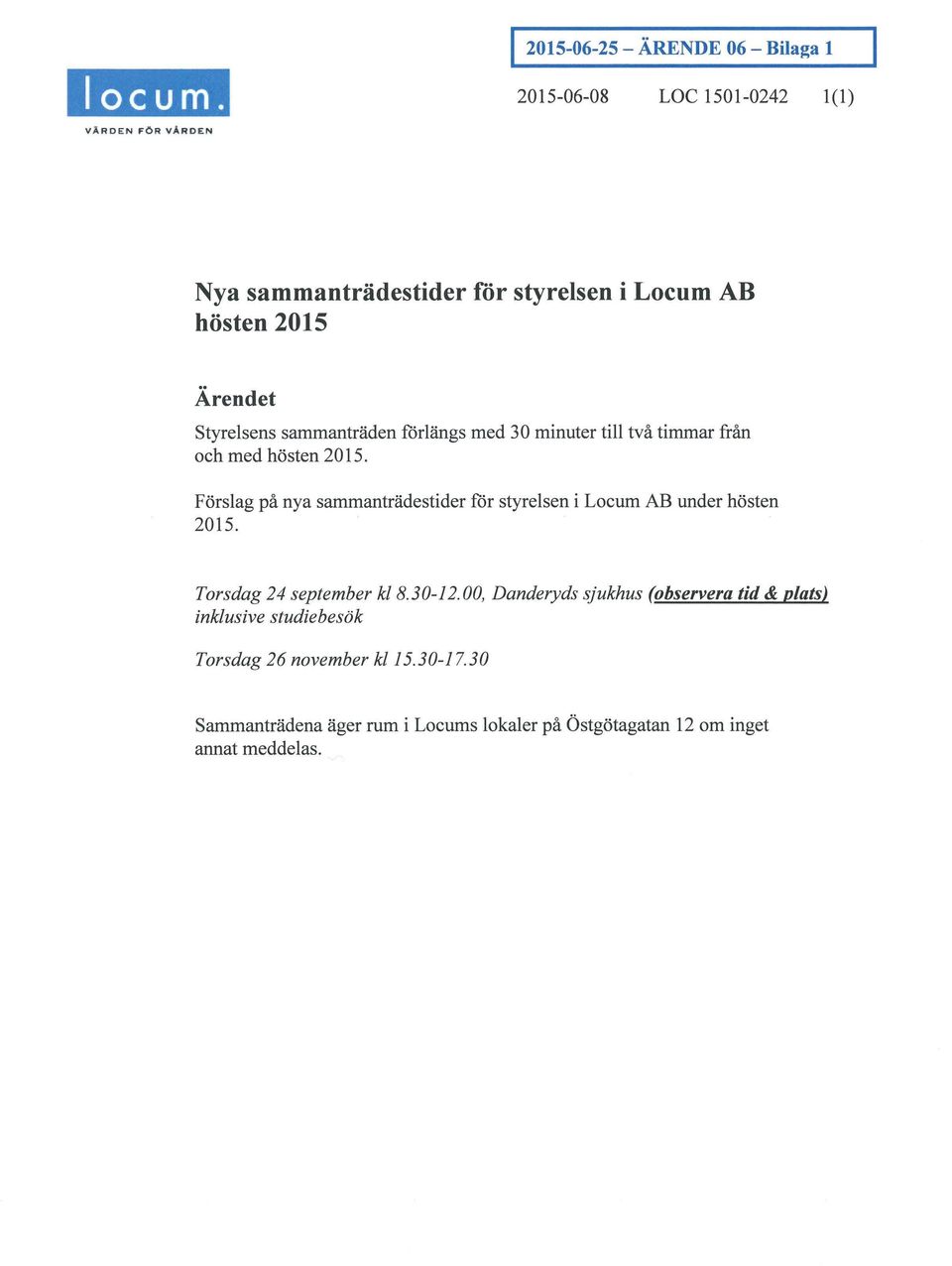 2015-06-25 – ÄRENDE 06 – Bilaga 1

locum.
VÅRDEN FÖR VÅRDEN

2015-06-08 LOC 1501-0242 1(1)

Nya sammanträdestider för styrelsen i Locum AB hösten 2015

Ärendet
Styrelsens sammanträden förlängs med 30 minuter till två timmar från och med hösten 2015.

Förslag på nya sammanträdestider för styrelsen i Locum AB under hösten 2015.

Torsdag 24 september kl 8.30-12.00, Danderyds sjukhus (observera tid & plats) inklusive studiebesök

Torsdag 26 november kl 15.30-17.30

Sammanträdena äger rum i Locums lokaler på Östgötagatan 12 om inget annat meddelas.